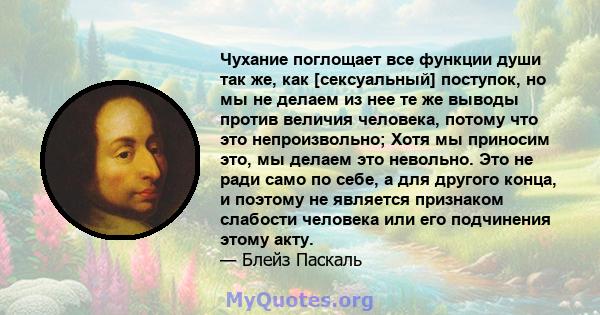 Чухание поглощает все функции души так же, как [сексуальный] поступок, но мы не делаем из нее те же выводы против величия человека, потому что это непроизвольно; Хотя мы приносим это, мы делаем это невольно. Это не ради само по себе, а для другого конца, и поэтому не является признаком слабости человека или его подчинения этому акту.
— Блейз Паскаль

MyQuotes.org